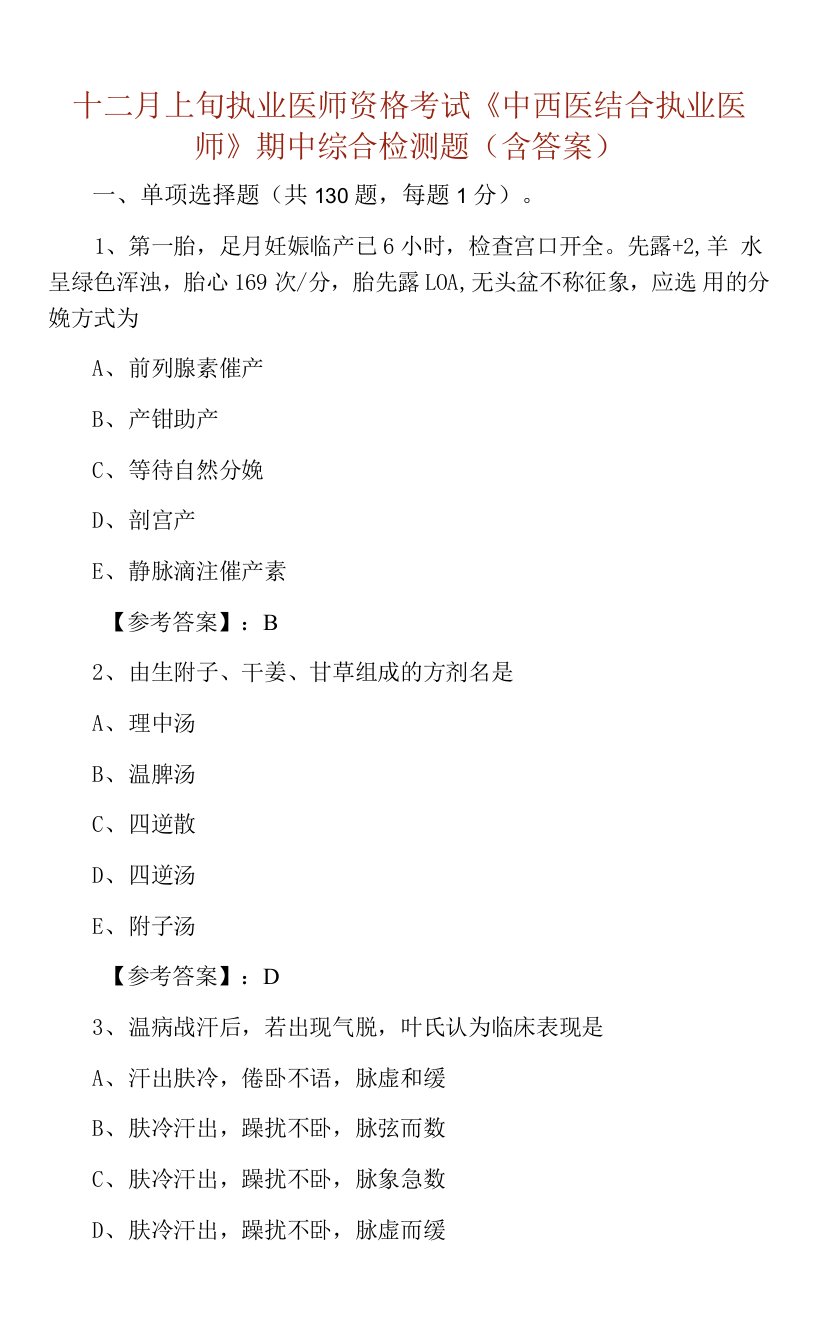 十二月上旬执业医师资格考试《中西医结合执业医师》期中综合检测题（含答案）

一、单项选择题（共 130 题，每题 1 分）。

1、第一胎，足月妊娠临产已 6 小时，检查宫口开全。先露+2,羊 水呈绿色浑浊，胎心 169 次/分，胎先露 LOA,无头盆不称征象，应选 用的分娩方式为

A、前列腺素催产

B、产钳助产

C、等待自然分娩

D、剖宫产

E、静脉滴注催产素

【参考答案】：B

2、由生附子、干姜、甘草组成的方剂名是

A、理中汤

B、温脾汤

C、四逆散

D、四逆汤

E、附子汤

【参考答案】：D

3、温病战汗后，若出现气脱，叶氏认为临床表现是

A、汗出肤冷，倦卧不语，脉虚和缓

B、肤冷汗出，躁扰不卧，脉弦而数

C、肤冷汗出，躁扰不卧，脉象急数

D、肤冷汗出，躁扰不卧，脉虚而缓